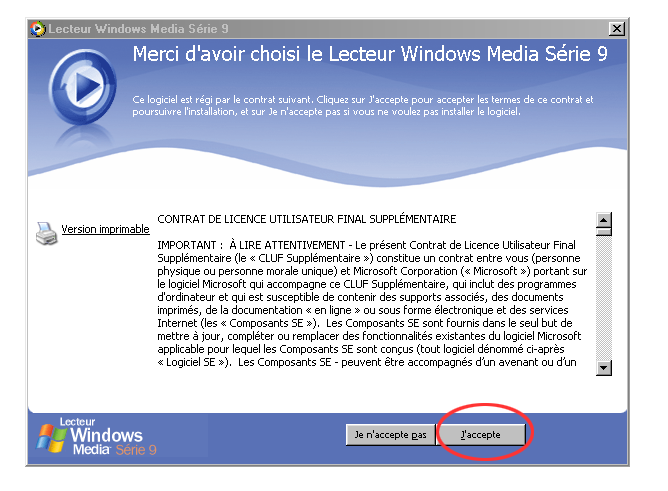 Lecteur Windows Media Série 9

Merci d'avoir choisi le Lecteur Windows Media Série 9

Ce logiciel est régi par le contrat suivant. Cliquez sur J'accepte pour accepter les termes de ce contrat et poursuivre l'installation, et sur Je n'accepte pas si vous ne voulez pas installer le logiciel.

Version imprimable

CONTRAT DE LICENCE UTILISATEUR FINAL SUPPLÉMENTAIRE

IMPORTANT : À LIRE ATTENTIVEMENT - Le présent Contrat de Licence Utilisateur Final Supplémentaire (le « CLUF Supplémentaire ») constitue un contrat entre vous (personne physique ou personne morale unique) et Microsoft Corporation (« Microsoft ») portant sur le logiciel Microsoft qui accompagne ce CLUF Supplémentaire, qui inclut des programmes d'ordinateur et qui est susceptible de contenir des supports associés, des documents imprimés, de la documentation « en ligne » ou sous forme électronique et des services Internet (les « Composants SE »). Les Composants SE sont fournis dans le seul but de mettre à jour, compléter ou remplacer des fonctionnalités existantes du logiciel Microsoft applicable pour lequel les Composants SE sont conçus (tout logiciel dénommé ci-après « Logiciel SE »). Les Composants SE - peuvent être accompagnés d'un avenant ou d'un

Lecteur Windows Media Série 9

Je n'accepte pas

J'accepte